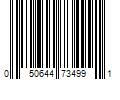 0 50644 73499 1